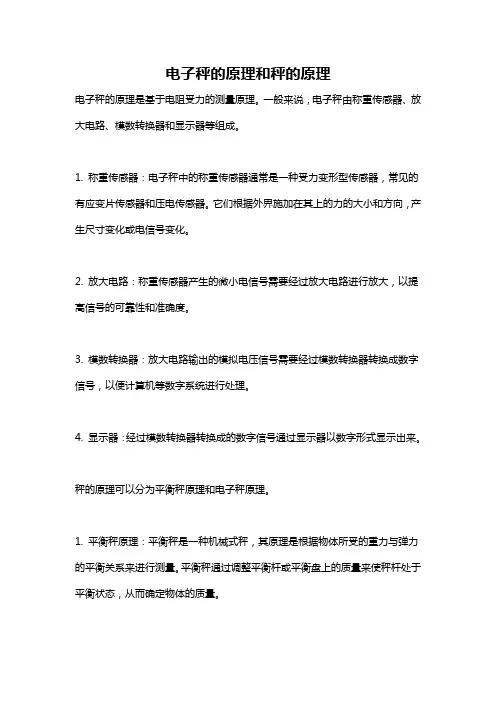 电子秤的原理和秤的原理

电子秤的原理是基于电阻受力的测量原理。一般来说，电子秤由称重传感器、放大电路、模数转换器和显示器等组成。

1. 称重传感器：电子秤中的称重传感器通常是一种受力变形型传感器，常见的有应变片传感器和压电传感器。它们根据外界施加在其上的力的大小和方向，产生尺寸变化或电信号变化。

2. 放大电路：称重传感器产生的微小电信号需要经过放大电路进行放大，以提高信号的可靠性和准确度。

3. 模数转换器：放大电路输出的模拟电压信号需要经过模数转换器转换成数字信号，以便计算机等数字系统进行处理。

4. 显示器：经过模数转换器转换成的数字信号通过显示器以数字形式显示出来。

秤的原理可以分为平衡秤原理和电子秤原理。

1. 平衡秤原理：平衡秤是一种机械式秤，其原理是根据物体所受的重力与弹力的平衡关系来进行测量。平衡秤通过调整平衡杆或平衡盘上的质量来使秤杆处于平衡状态，从而确定物体的质量。